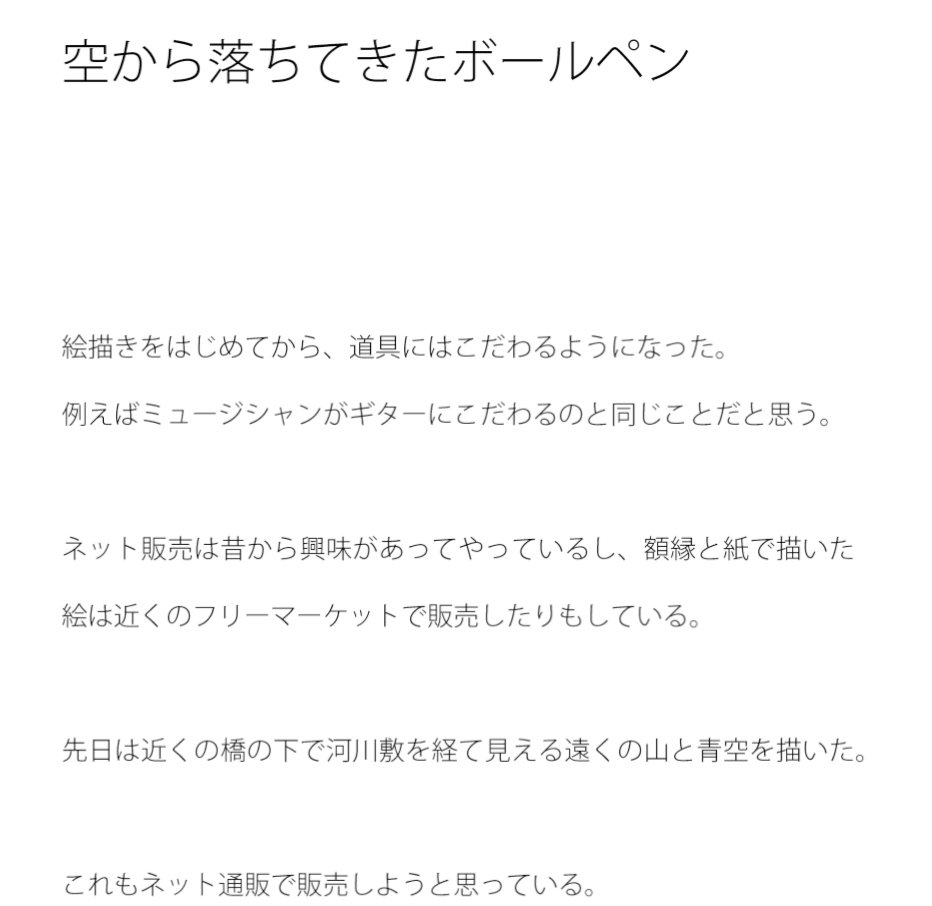 空から落ちてきたボールペン

絵描きをはじめてから、道具にはこだわるようになった。

例えばミュージシャンがギターにこだわるのと同じことだと思う。

ネット販売は昔から興味があってやっているし、額縁と紙で描いた絵は近くのフリーマーケットで販売したりもしている。

先日は近くの橋の下で河川敷を経て見える遠くの山と青空を描いた。

これもネット通販で販売しようと思っている。